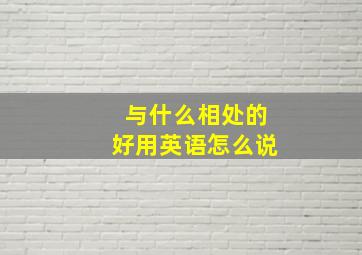 与什么相处的
好用英语怎么说